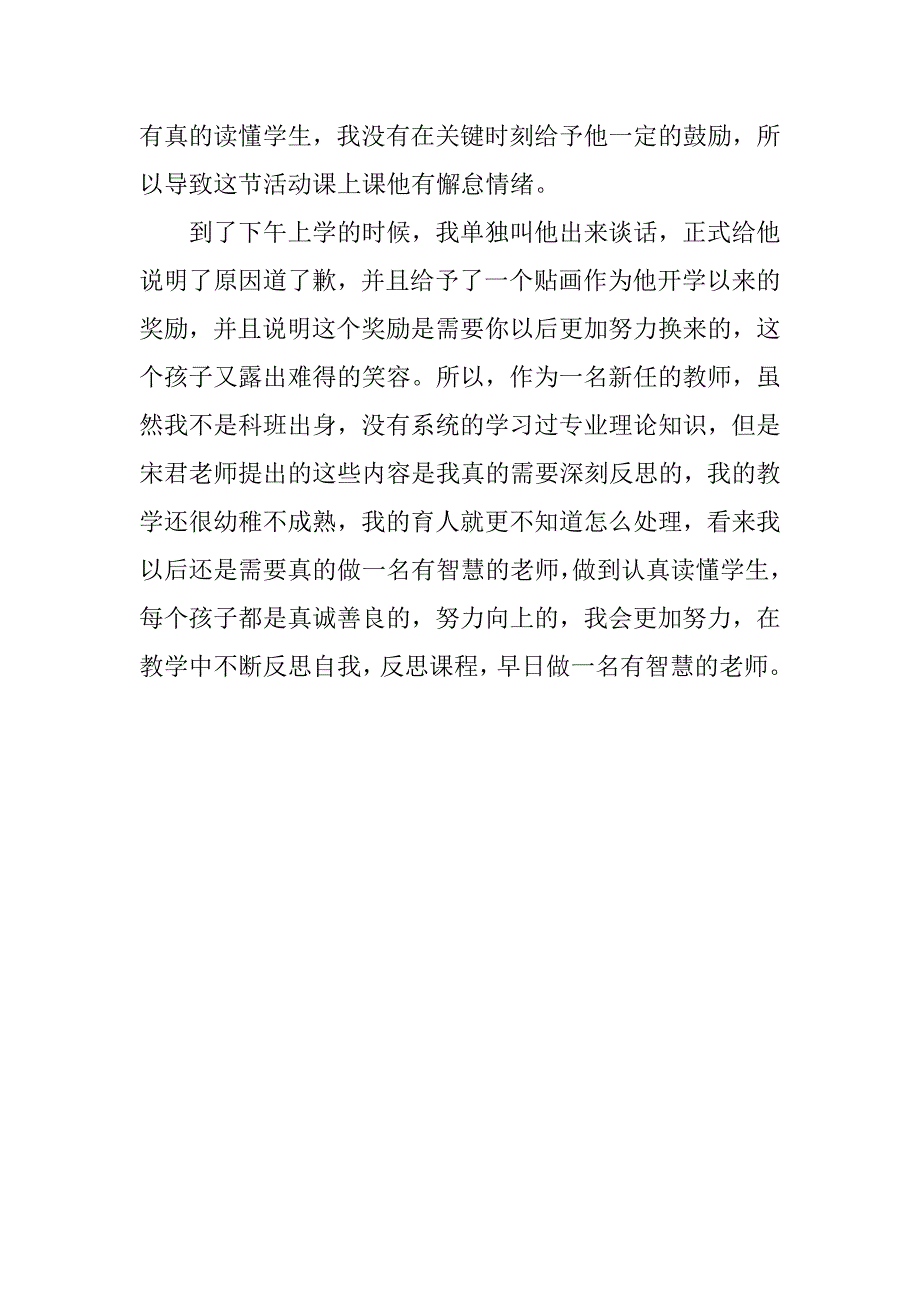 有真的读懂学生，我没有在关键时刻给予他一定的鼓励，所以导致这节活动课上课他有懈怠情绪。

到了下午上学的时候，我单独叫他出来谈话，正式给他说明了原因道了歉，并且给予了一个贴画作为他开学以来的奖励，并且说明这个奖励是需要你以后更加努力换来的，这个孩子又露出难得的笑容。所以，作为一名新任的教师，虽然我不是科班出身，没有系统的学习过专业理论知识，但是宋君老师提出的这些内容是我真的需要深刻反思的，我的教学还很幼稚不成熟，我的育人就更不知道怎么处理，看来我以后还是需要真的做一名有智慧的老师，做到认真读懂学生，每个孩子都是真诚善良的，努力向上的，我会更加努力，在教学中不断反思自我，反思课程，早日做一名有智慧的老师。